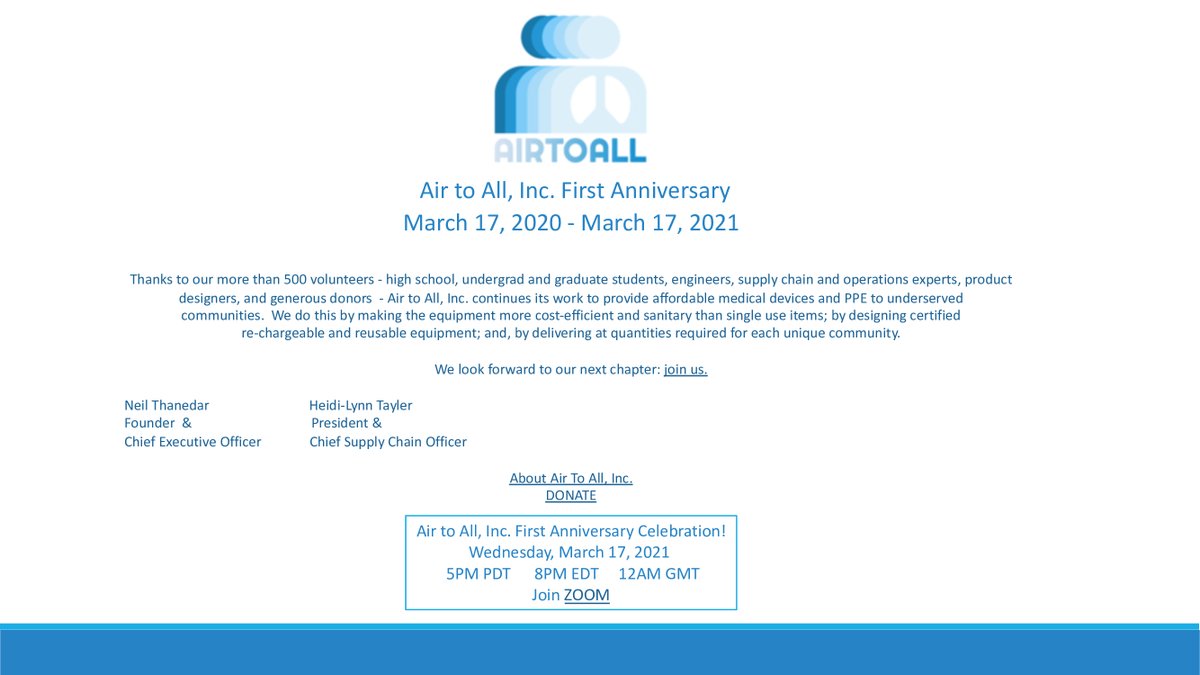 AIRTOALL

Air to All, Inc. First Anniversary
March 17, 2020 - March 17, 2021

Thanks to our more than 500 volunteers - high school, undergrad and graduate students, engineers, supply chain and operations experts, product designers, and generous donors - Air to All, Inc. continues its work to provide affordable medical devices and PPE to underserved communities. We do this by making the equipment more cost-efficient and sanitary than single use items; by designing certified re-chargeable and reusable equipment; and, by delivering at quantities required for each unique community.

We look forward to our next chapter: join us.

Neil Thanedar
Founder &
Chief Executive Officer

Heidi-Lynn Tayler
President &
Chief Supply Chain Officer

About Air To All, Inc.
DONATE

Air to All, Inc. First Anniversary Celebration!
Wednesday, March 17, 2021
5PM PDT 8PM EDT 12AM GMT
Join ZOOM